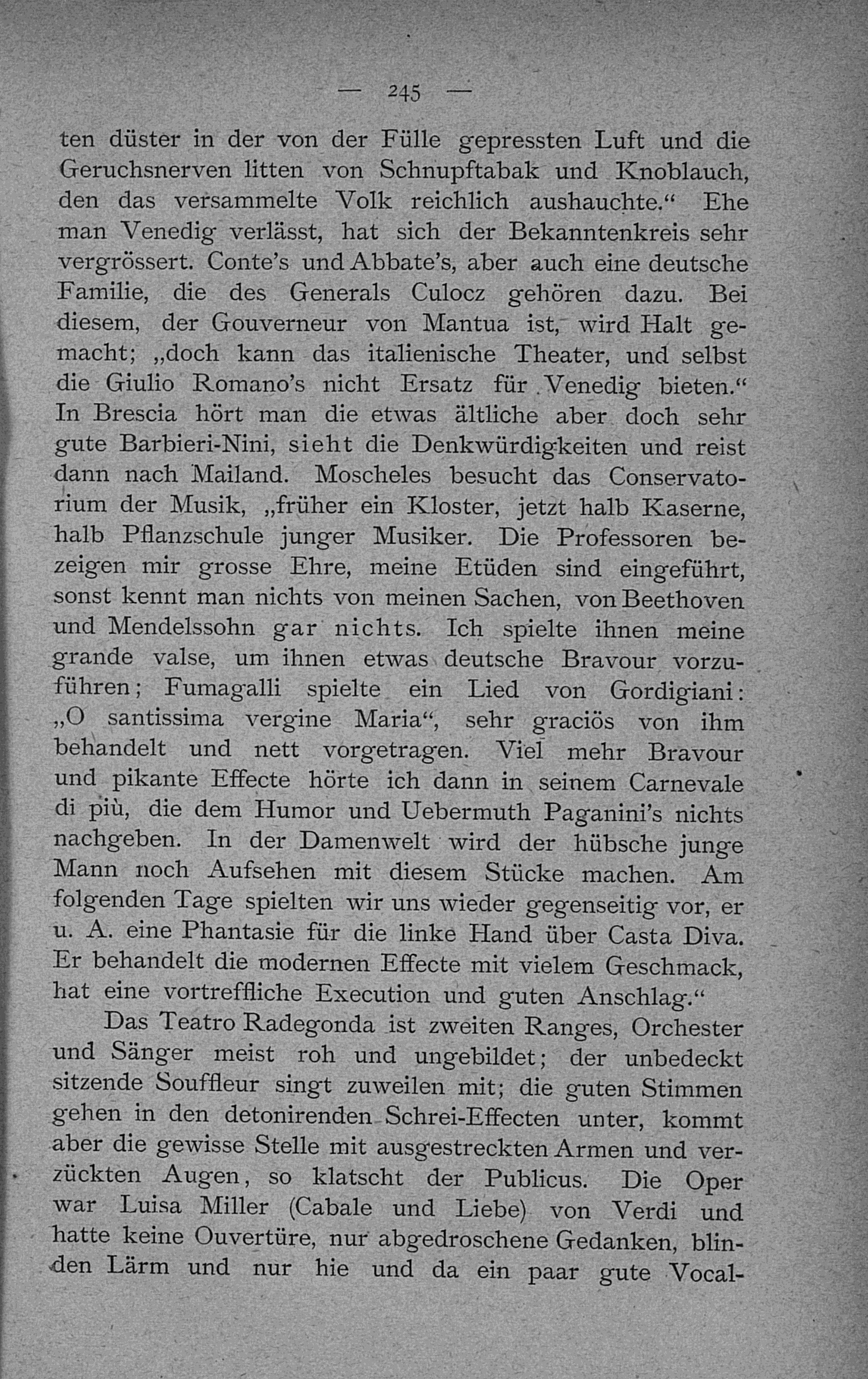 — 245 —

ten düster in der von der Fülle gepressten Luft und die Geruchsnerven litten von Schnupftabak und Knoblauch, den das versammelte Volk reichlich aushauchte.“ Ehe man Venedig verlässt, hat sich der Bekanntenkreis sehr vergrössert. Conte’s und Abbate’s, aber auch eine deutsche Familie, die des Generals Culocz gehören dazu. Bei diesem, der Gouverneur von Mantua ist, wird Halt gemacht; „doch kann das italienische Theater, und selbst die Giulio Romano’s nicht Ersatz für Venedig bieten.“ In Brescia hört man die etwas ältliche aber doch sehr gute Barbieri-Nini, sieht die Denkwürdigkeiten und reist dann nach Mailand. Moscheles besucht das Conservatorium der Musik, „früher ein Kloster, jetzt halb Kaserne, halb Pflanzschule junger Musiker. Die Professoren bezeigen mir grosse Ehre, meine Etüden sind eingeführt, sonst kennt man nichts von meinen Sachen, von Beethoven und Mendelssohn gar nichts. Ich spielte ihnen meine grande valse, um ihnen etwas deutsche Bravour vorzuführen; Fumagalli spielte ein Lied von Gordigiani: „O santissima vergine Maria“, sehr graciös von ihm behandelt und nett vorgetragen. Viel mehr Bravour und pikante Effecte hörte ich dann in seinem Carnevale di più, die dem Humor und Uebermuth Paganini’s nichts nachgeben. In der Damenwelt wird der hübsche junge Mann noch Aufsehen mit diesem Stücke machen. Am folgenden Tage spielten wir uns wieder gegenseitig vor, er u. A. eine Phantasie für die linke Hand über Casta Diva. Er behandelt die modernen Effecte mit vielem Geschmack, hat eine vortreffliche Execution und guten Anschlag.“

Das Teatro Radegonda ist zweiten Ranges, Orchester und Sänger meist roh und ungebildet; der unbedeckt sitzende Souffleur singt zuweilen mit; die guten Stimmen gehen in den detonirenden Schrei-Effecten unter, kommt aber die gewisse Stelle mit ausgestreckten Armen und verzückten Augen, so klatscht der Publicus. Die Oper war Luisa Miller (Cabale und Liebe) von Verdi und hatte keine Ouvertüre, nur abgedroschene Gedanken, blinden Lärm und nur hie und da ein paar gute Vocal-